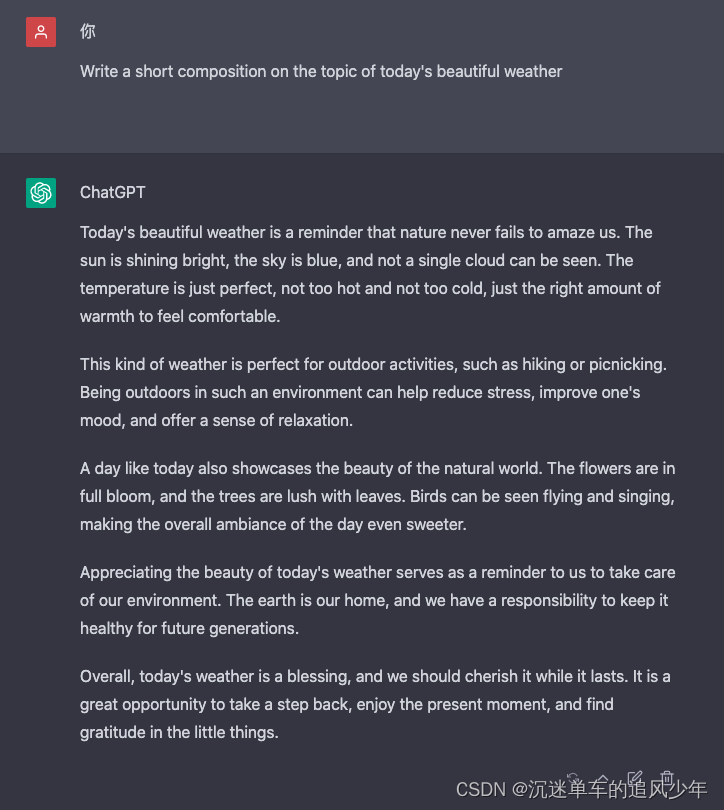 你

Write a short composition on the topic of today's beautiful weather

ChatGPT

Today's beautiful weather is a reminder that nature never fails to amaze us. The sun is shining bright, the sky is blue, and not a single cloud can be seen. The temperature is just perfect, not too hot and not too cold, just the right amount of warmth to feel comfortable.

This kind of weather is perfect for outdoor activities, such as hiking or picnicking. Being outdoors in such an environment can help reduce stress, improve one's mood, and offer a sense of relaxation.

A day like today also showcases the beauty of the natural world. The flowers are in full bloom, and the trees are lush with leaves. Birds can be seen flying and singing, making the overall ambiance of the day even sweeter.

Appreciating the beauty of today's weather serves as a reminder to us to take care of our environment. The earth is our home, and we have a responsibility to keep it healthy for future generations.

Overall, today's weather is a blessing, and we should cherish it while it lasts. It is a great opportunity to take a step back, enjoy the present moment, and find gratitude in the little things.

CSDN @沉迷单车的追风少年